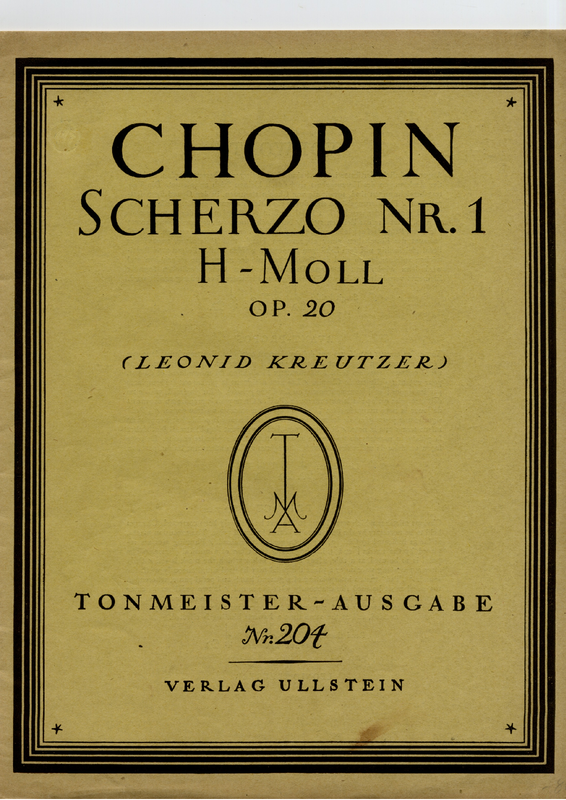 CHOPIN
SCHERZO NR. 1
H-MOLL
OP. 20

(LEONID KREUTZER)

TONMEISTER-AUSGABE
Nr. 204

VERLAG ULLSTEIN